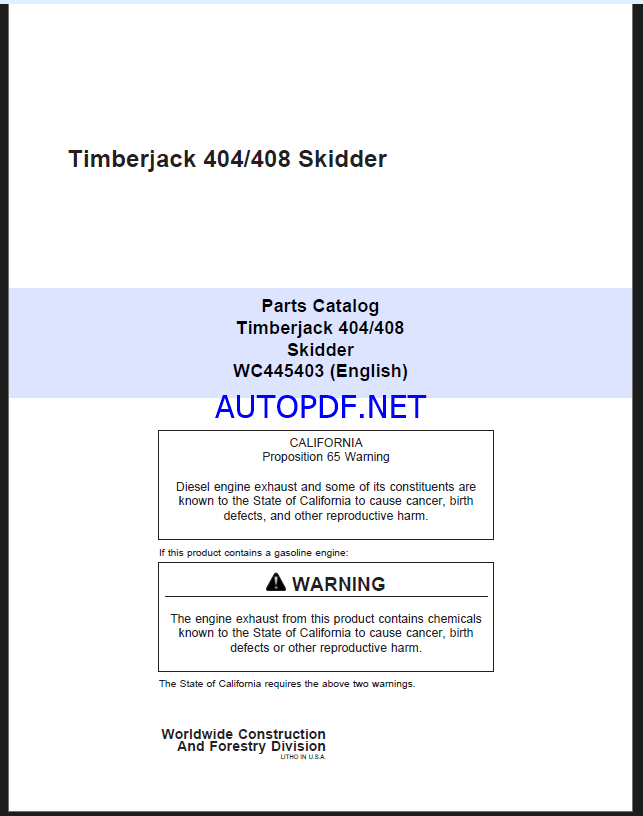 Timberjack 404/408 Skidder

Parts Catalog
Timberjack 404/408
Skidder
WC445403 (English)

AUTOPDF.NET

CALIFORNIA
Proposition 65 Warning

Diesel engine exhaust and some of its constituents are known to the State of California to cause cancer, birth defects, and other reproductive harm.

If this product contains a gasoline engine:

WARNING

The engine exhaust from this product contains chemicals known to the State of California to cause cancer, birth defects or other reproductive harm.

The State of California requires the above two warnings.

Worldwide Construction
And Forestry Division
LITHO IN U.S.A.